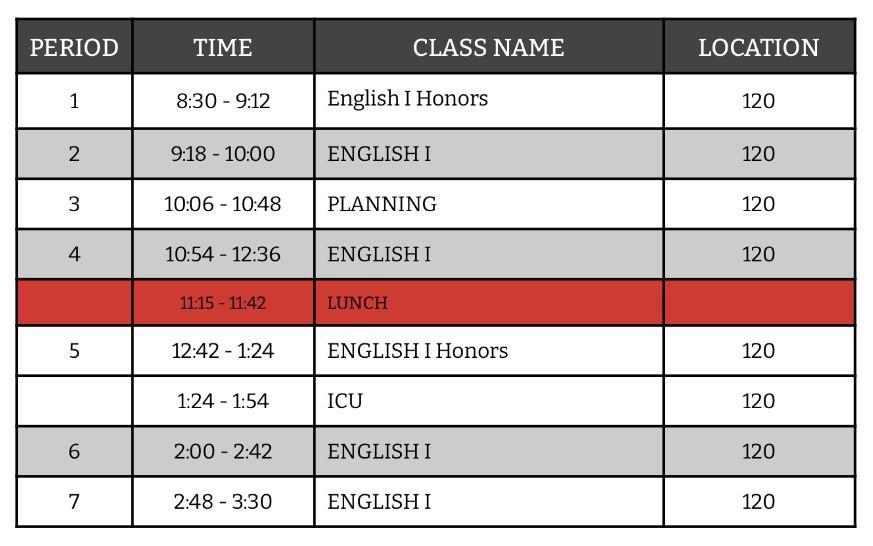 | PERIOD | TIME | CLASS NAME | LOCATION |
|---|---|---|---|
| 1 | 8:30 - 9:12 | English I Honors | 120 |
| 2 | 9:18 - 10:00 | ENGLISH I | 120 |
| 3 | 10:06 - 10:48 | PLANNING | 120 |
| 4 | 10:54 - 12:36 | ENGLISH I | 120 |
|  | 11:15 - 11:42 | LUNCH |  |
| 5 | 12:42 - 1:24 | ENGLISH I Honors | 120 |
|  | 1:24 - 1:54 | ICU | 120 |
| 6 | 2:00 - 2:42 | ENGLISH I | 120 |
| 7 | 2:48 - 3:30 | ENGLISH I | 120 |